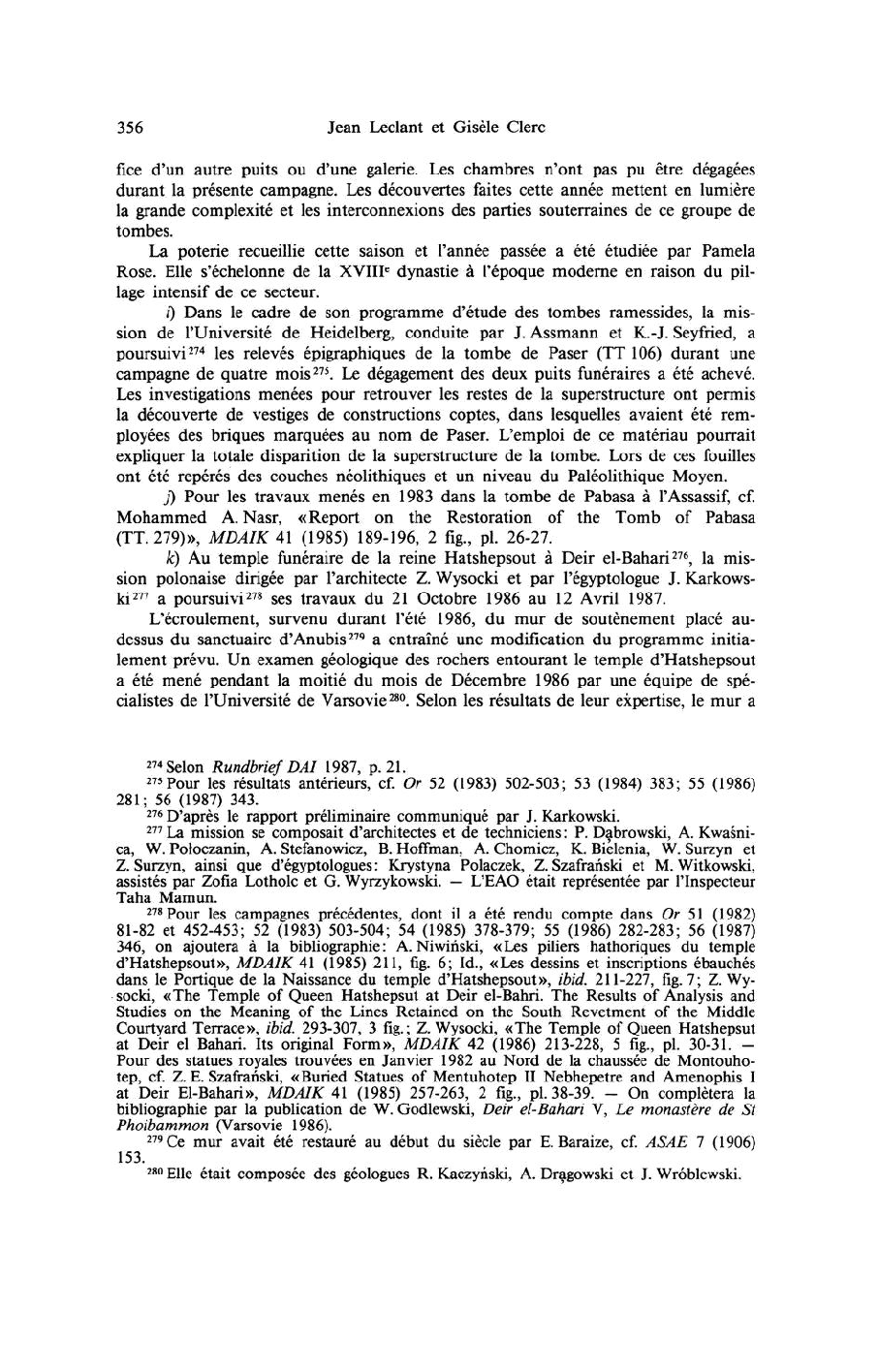 356 Jean Leclant et Gisèle Clerc

fice d'un autre puits ou d'une galerie. Les chambres n'ont pas pu être dégagées durant la présente campagne. Les découvertes faites cette année mettent en lumière la grande complexité et les interconnexions des parties souterraines de ce groupe de tombes.

La poterie recueillie cette saison et l'année passée a été étudiée par Pamela Rose. Elle s'échelonne de la XVIII$^e$ dynastie à l'époque moderne en raison du pillage intensif de ce secteur.

i) Dans le cadre de son programme d'étude des tombes ramessides, la mission de l'Université de Heidelberg, conduite par J. Assmann et K.-J. Seyfried, a poursuivi$^{274}$ les relevés épigraphiques de la tombe de Paser (TT 106) durant une campagne de quatre mois$^{275}$. Le dégagement des deux puits funéraires a été achevé. Les investigations menées pour retrouver les restes de la superstructure ont permis la découverte de vestiges de constructions coptes, dans lesquelles avaient été remployées des briques marquées au nom de Paser. L'emploi de ce matériau pourrait expliquer la totale disparition de la superstructure de la tombe. Lors de ces fouilles ont été repérés des couches néolithiques et un niveau du Paléolithique Moyen.

j) Pour les travaux menés en 1983 dans la tombe de Pabasa à l'Assassif, cf. Mohammed A. Nasr, «Report on the Restoration of the Tomb of Pabasa (TT. 279)», MDAIK 41 (1985) 189-196, 2 fig., pl. 26-27.

k) Au temple funéraire de la reine Hatshepsout à Deir el-Bahari$^{276}$, la mission polonaise dirigée par l'architecte Z. Wysocki et par l'égyptologue J. Karkowski$^{277}$ a poursuivi$^{278}$ ses travaux du 21 Octobre 1986 au 12 Avril 1987.

L'écroulement, survenu durant l'été 1986, du mur de soutènement placé au-dessus du sanctuaire d'Anubis$^{279}$ a entraîné une modification du programme initialement prévu. Un examen géologique des rochers entourant le temple d'Hatshepsout a été mené pendant la moitié du mois de Décembre 1986 par une équipe de spécialistes de l'Université de Varsovie$^{280}$. Selon les résultats de leur expertise, le mur a

$^{274}$ Selon Rundbrief DAI 1987, p. 21.
$^{275}$ Pour les résultats antérieurs, cf. Or 52 (1983) 502-503; 53 (1984) 383; 55 (1986) 281; 56 (1987) 343.
$^{276}$ D'après le rapport préliminaire communiqué par J. Karkowski.
$^{277}$ La mission se composait d'architectes et de techniciens: P. Dąbrowski, A. Kwaśnica, W. Poloczanin, A. Stefanowicz, B. Hoffman, A. Chomicz, K. Bielenia, W. Surzyn et Z. Surzyn, ainsi que d'égyptologues: Krystyna Polaczek, Z. Szafrański et M. Witkowski, assistés par Zofia Lotholc et G. Wyrzykowski. — L'EAO était représentée par l'Inspecteur Taha Mamun.
$^{278}$ Pour les campagnes précédentes, dont il a été rendu compte dans Or 51 (1982) 81-82 et 452-453; 52 (1983) 503-504; 54 (1985) 378-379; 55 (1986) 282-283; 56 (1987) 346, on ajoutera à la bibliographie: A. Niwiński, «Les piliers hathoriques du temple d'Hatshepsout», MDAIK 41 (1985) 211, fig. 6; Id., «Les dessins et inscriptions ébauchés dans le Portique de la Naissance du temple d'Hatshepsout», ibid. 211-227, fig. 7; Z. Wysocki, «The Temple of Queen Hatshepsut at Deir el-Bahri. The Results of Analysis and Studies on the Meaning of the Lines Retained on the South Revetment of the Middle Courtyard Terrace», ibid. 293-307, 3 fig.; Z. Wysocki, «The Temple of Queen Hatshepsut at Deir el Bahari. Its original Form», MDAIK 42 (1986) 213-228, 5 fig., pl. 30-31. — Pour des statues royales trouvées en Janvier 1982 au Nord de la chaussée de Montouhotep, cf. Z. E. Szafrański, «Buried Statues of Mentuhotep II Nebhepetre and Amenophis I at Deir El-Bahari», MDAIK 41 (1985) 257-263, 2 fig., pl. 38-39. — On complètera la bibliographie par la publication de W. Godlewski, Deir el-Bahari V, Le monastère de St Phoibammon (Varsovie 1986).
$^{279}$ Ce mur avait été restauré au début du siècle par E. Baraize, cf. ASAE 7 (1906) 153.
$^{280}$ Elle était composée des géologues R. Kaczyński, A. Drągowski et J. Wróblewski.